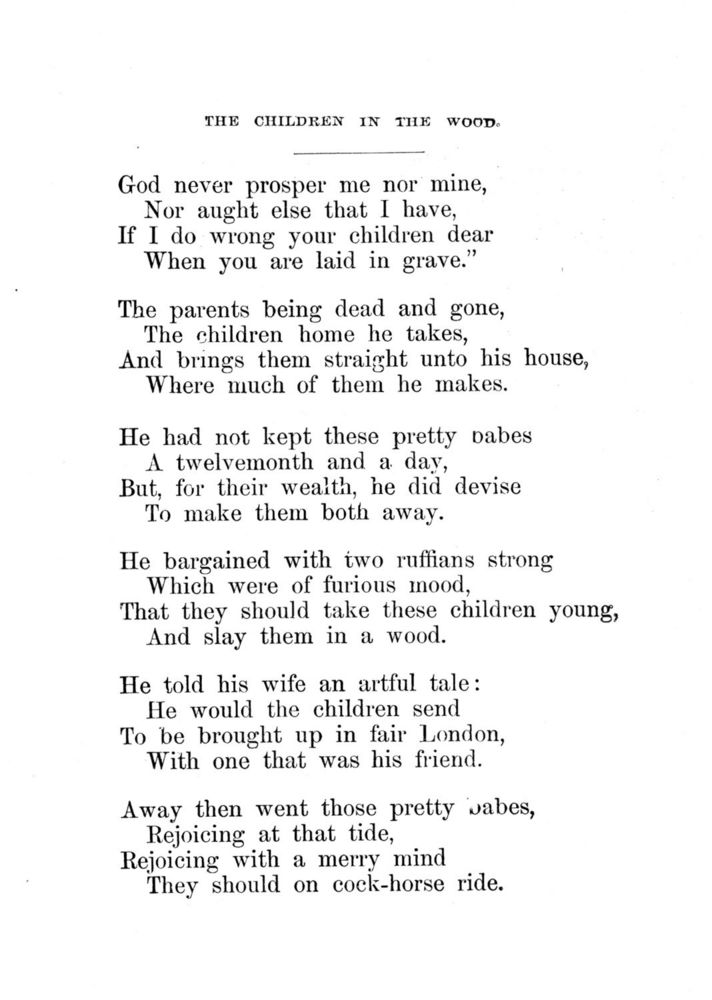 THE CHILDREN IN THE WOOD.

God never prosper me nor mine,
Nor aught else that I have,
If I do wrong your children dear
When you are laid in grave."

The parents being dead and gone,
The children home he takes,
And brings them straight unto his house,
Where much of them he makes.

He had not kept these pretty babes
A twelvemonth and a day,
But, for their wealth, he did devise
To make them both away.

He bargained with two ruffians strong
Which were of furious mood,
That they should take these children young,
And slay them in a wood.

He told his wife an artful tale:
He would the children send
To be brought up in fair London,
With one that was his friend.

Away then went those pretty babes,
Rejoicing at that tide,
Rejoicing with a merry mind
They should on cock-horse ride.